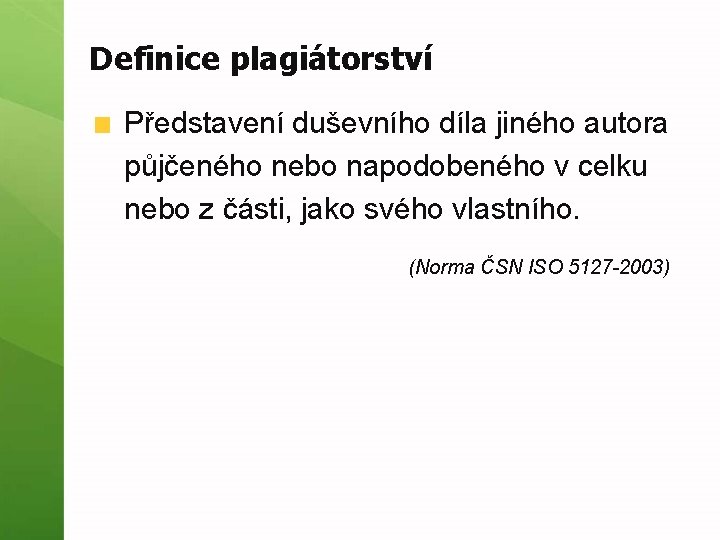 Definice plagiátorství

Představení duševního díla jiného autora půjčeného nebo napodobeného v celku nebo z části, jako svého vlastního.

(Norma ČSN ISO 5127-2003)